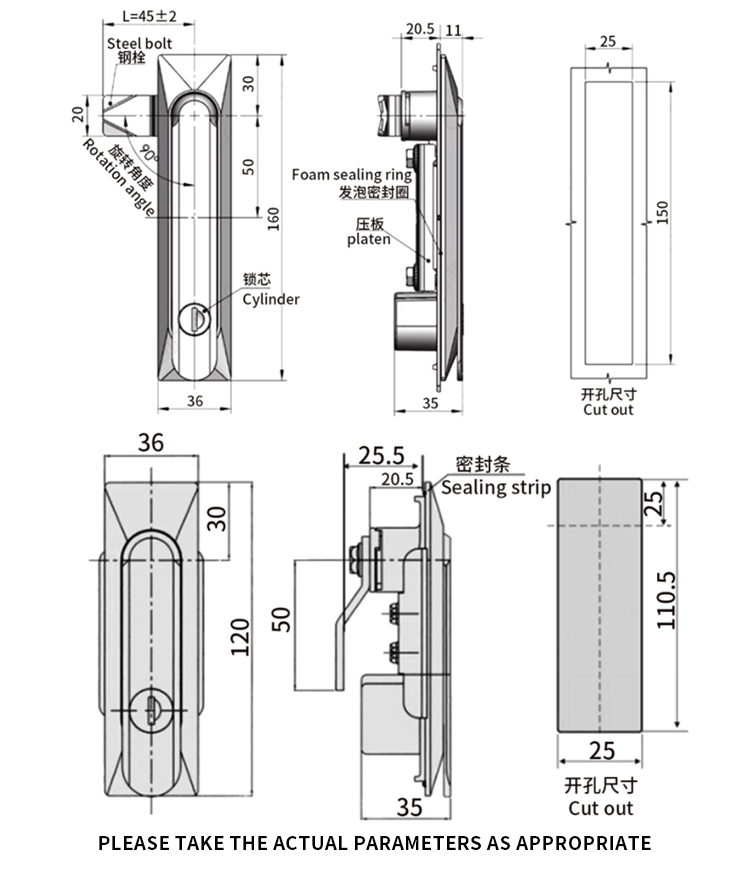 L=45±2
Steel bolt
钢栓
20
90°
旋转角度
Rotation angle
30
50
160
锁芯
Cylinder
36

20.5
11
Foam sealing ring
发泡密封圈
压板
platen
35

25
150
开孔尺寸
Cut out

36
30
120

25.5
20.5
密封条
Sealing strip
50
35

25
110.5
25
开孔尺寸
Cut out

PLEASE TAKE THE ACTUAL PARAMETERS AS APPROPRIATE